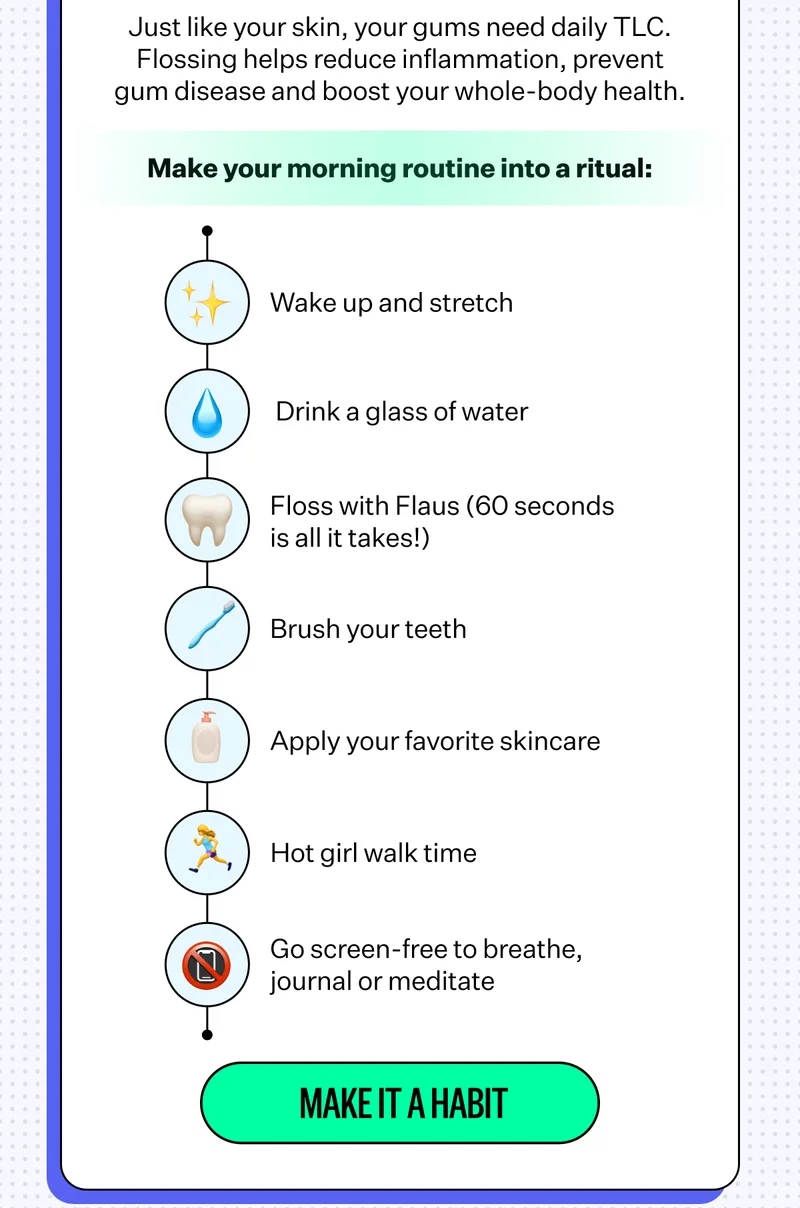 Just like your skin, your gums need daily TLC. Flossing helps reduce inflammation, prevent gum disease and boost your whole-body health.

Make your morning routine into a ritual:

Wake up and stretch

Drink a glass of water

Floss with Flaus (60 seconds is all it takes!)

Brush your teeth

Apply your favorite skincare

Hot girl walk time

Go screen-free to breathe, journal or meditate

MAKE IT A HABIT